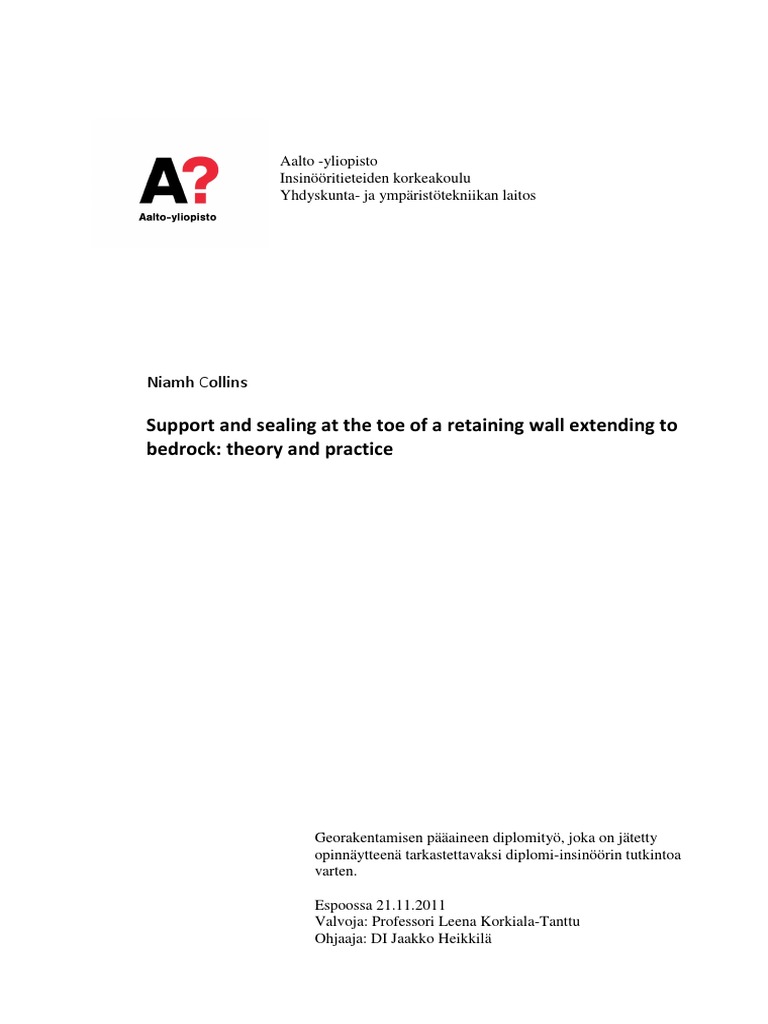 A?
Aalto-yliopisto

Aalto -yliopisto
Insinööritieteiden korkeakoulu
Yhdyskunta- ja ympäristötekniikan laitos

Niamh Collins

Support and sealing at the toe of a retaining wall extending to bedrock: theory and practice

Georakentamisen pääaineen diplomityö, joka on jätetty opinnäytteenä tarkastettavaksi diplomi-insinöörin tutkintoa varten.

Espoossa 21.11.2011
Valvoja: Professori Leena Korkiala-Tanttu
Ohjaaja: DI Jaakko Heikkilä